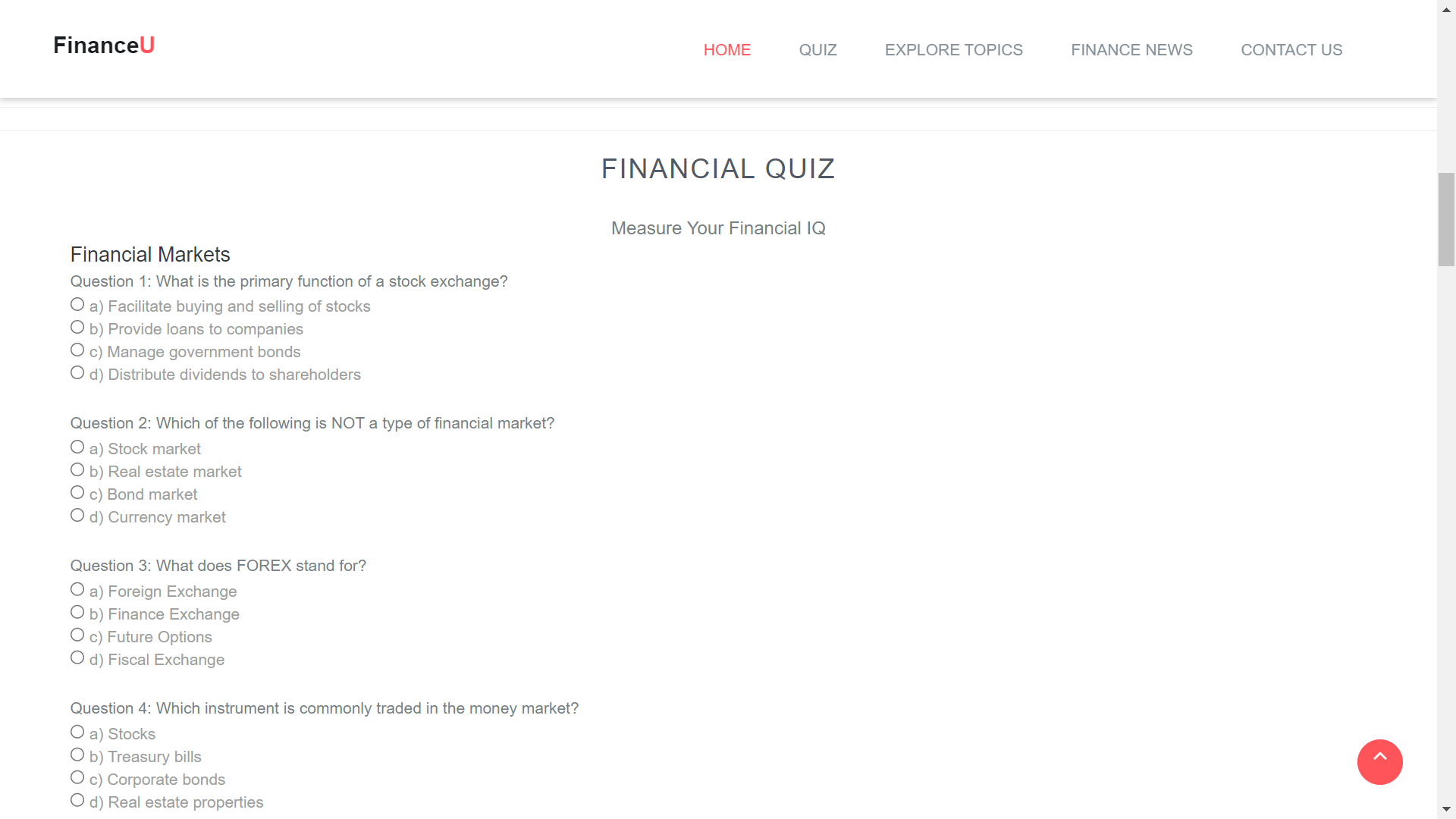 FinanceU

HOME QUIZ EXPLORE TOPICS FINANCE NEWS CONTACT US

FINANCIAL QUIZ

Measure Your Financial IQ

Financial Markets

Question 1: What is the primary function of a stock exchange?
a) Facilitate buying and selling of stocks
b) Provide loans to companies
c) Manage government bonds
d) Distribute dividends to shareholders

Question 2: Which of the following is NOT a type of financial market?
a) Stock market
b) Real estate market
c) Bond market
d) Currency market

Question 3: What does FOREX stand for?
a) Foreign Exchange
b) Finance Exchange
c) Future Options
d) Fiscal Exchange

Question 4: Which instrument is commonly traded in the money market?
a) Stocks
b) Treasury bills
c) Corporate bonds
d) Real estate properties